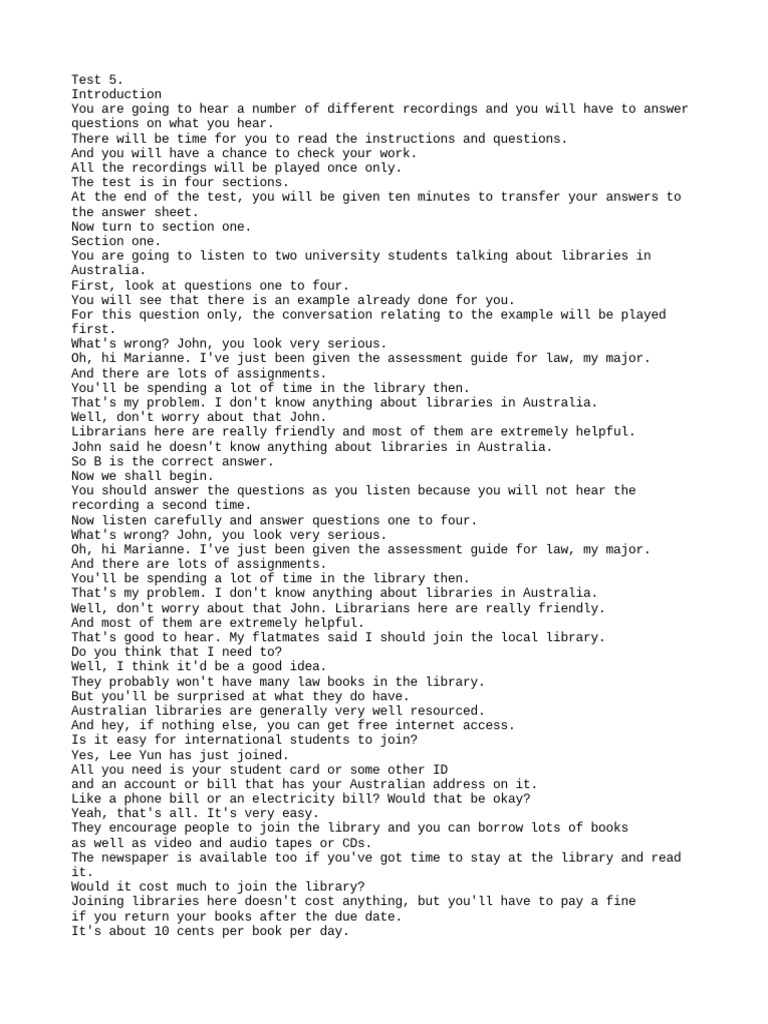 Test 5.
Introduction
You are going to hear a number of different recordings and you will have to answer questions on what you hear.
There will be time for you to read the instructions and questions.
And you will have a chance to check your work.
All the recordings will be played once only.
The test is in four sections.
At the end of the test, you will be given ten minutes to transfer your answers to the answer sheet.
Now turn to section one.
Section one.
You are going to listen to two university students talking about libraries in Australia.
First, look at questions one to four.
You will see that there is an example already done for you.
For this question only, the conversation relating to the example will be played first.
What's wrong? John, you look very serious.
Oh, hi Marianne. I've just been given the assessment guide for law, my major.
And there are lots of assignments.
You'll be spending a lot of time in the library then.
That's my problem. I don't know anything about libraries in Australia.
Well, don't worry about that John.
Librarians here are really friendly and most of them are extremely helpful.
John said he doesn't know anything about libraries in Australia.
So B is the correct answer.
Now we shall begin.
You should answer the questions as you listen because you will not hear the recording a second time.
Now listen carefully and answer questions one to four.
What's wrong? John, you look very serious.
Oh, hi Marianne. I've just been given the assessment guide for law, my major.
And there are lots of assignments.
You'll be spending a lot of time in the library then.
That's my problem. I don't know anything about libraries in Australia.
Well, don't worry about that John. Librarians here are really friendly.
And most of them are extremely helpful.
That's good to hear. My flatmates said I should join the local library.
Do you think that I need to?
Well, I think it'd be a good idea.
They probably won't have many law books in the library.
But you'll be surprised at what they do have.
Australian libraries are generally very well resourced.
And hey, if nothing else, you can get free internet access.
Is it easy for international students to join?
Yes, Lee Yun has just joined.
All you need is your student card or some other ID
and an account or bill that has your Australian address on it.
Like a phone bill or an electricity bill? Would that be okay?
Yeah, that's all. It's very easy.
They encourage people to join the library and you can borrow lots of books
as well as video and audio tapes or CDs.
The newspaper is available too if you've got time to stay at the library and read it.
Would it cost much to join the library?
Joining libraries here doesn't cost anything, but you'll have to pay a fine
if you return your books after the due date.
It's about 10 cents per book per day.